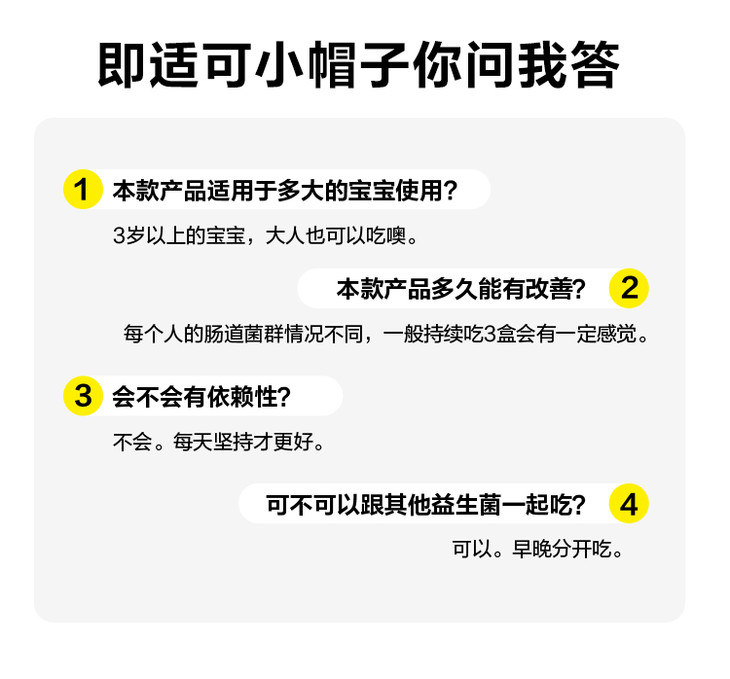 即适可小帽子你问我答

1 本款产品适用于多大的宝宝使用？

3岁以上的宝宝，大人也可以吃噢。

本款产品多久能有改善？ 2

每个人的肠道菌群情况不同，一般持续吃3盒会有一定感觉。

3 会不会有依赖性？

不会。每天坚持才更好。

可不可以跟其他益生菌一起吃？ 4

可以。早晚分开吃。